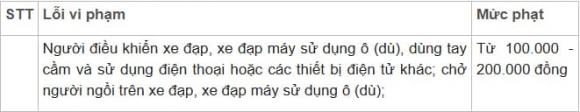 | STT | Lỗi vi phạm | Mức phạt |
|---|---|---|
| | Người điều khiển xe đạp, xe đạp máy sử dụng ô (dù), dùng tay cầm và sử dụng điện thoại hoặc các thiết bị điện tử khác; chở người ngồi trên xe đạp, xe đạp máy sử dụng ô (dù); | Từ 100.000 - 200.000 đồng |